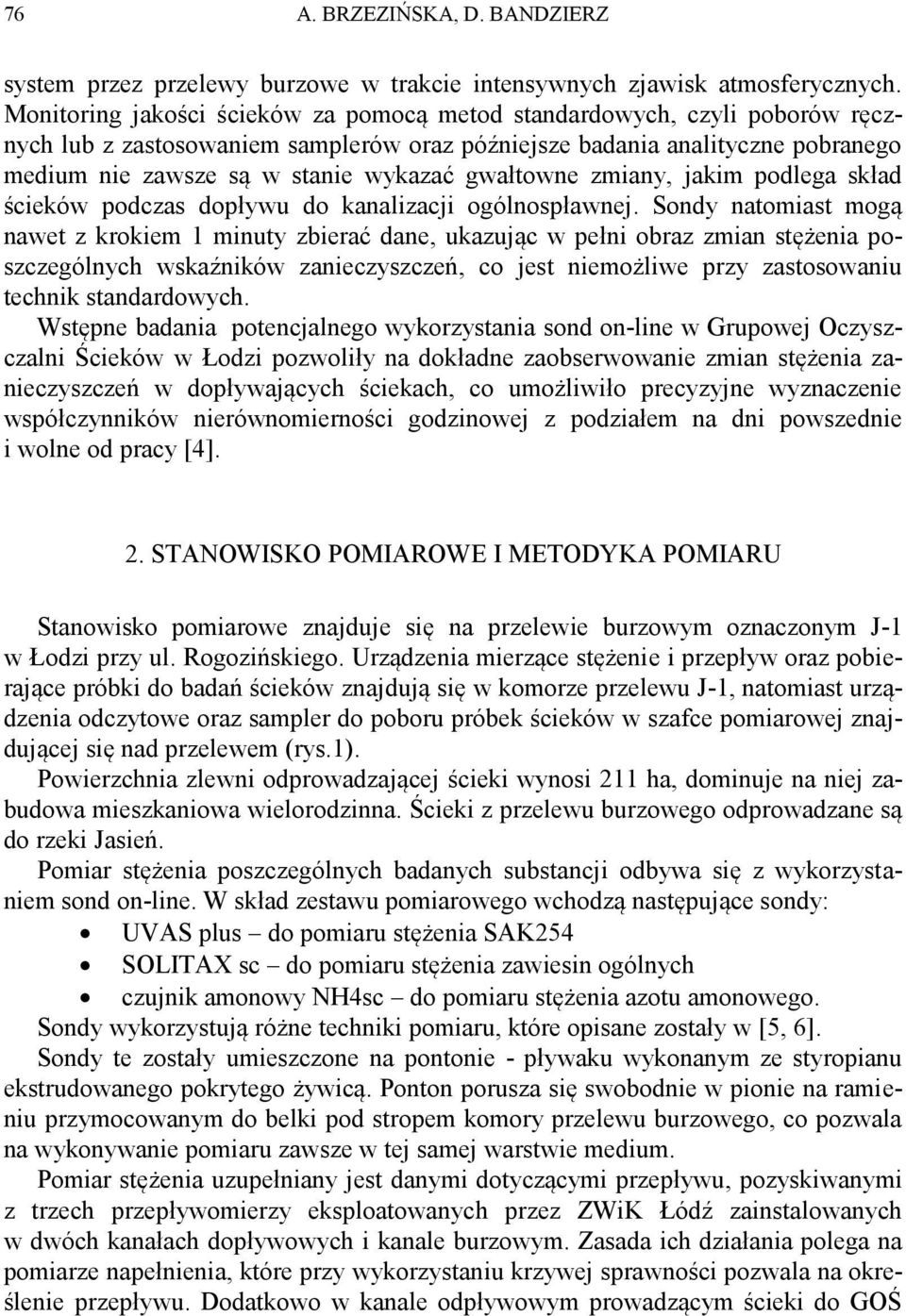 76 A. BRZEZIŃSKA, D. BANDZIERZ

system przez przelewy burzowe w trakcie intensywnych zjawisk atmosferycznych. Monitoring jakości ścieków za pomocą metod standardowych, czyli poborów ręcznych lub z zastosowaniem samplerów oraz późniejsze badania analityczne pobranego medium nie zawsze są w stanie wykazać gwałtowne zmiany, jakim podlega skład ścieków podczas dopływu do kanalizacji ogólnospławnej. Sondy natomiast mogą nawet z krokiem 1 minuty zbierać dane, ukazując w pełni obraz zmian stężenia poszczególnych wskaźników zanieczyszczeń, co jest niemożliwe przy zastosowaniu technik standardowych.

Wstępne badania potencjalnego wykorzystania sond on-line w Grupowej Oczyszczalni Ścieków w Łodzi pozwoliły na dokładne zaobserwowanie zmian stężenia zanieczyszczeń w dopływających ściekach, co umożliwiło precyzyjne wyznaczenie współczynników nierównomierności godzinowej z podziałem na dni powszednie i wolne od pracy [4].

2. STANOWISKO POMIAROWE I METODYKA POMIARU

Stanowisko pomiarowe znajduje się na przelewie burzowym oznaczonym J-1 w Łodzi przy ul. Rogozińskiego. Urządzenia mierzące stężenie i przepływ oraz pobierające próbki do badań ścieków znajdują się w komorze przelewu J-1, natomiast urządzenia odczytowe oraz sampler do poboru próbek ścieków w szafce pomiarowej znajdującej się nad przelewem (rys.1).

Powierzchnia zlewni odprowadzającej ścieki wynosi 211 ha, dominuje na niej zabudowa mieszkaniowa wielorodzinna. Ścieki z przelewu burzowego odprowadzane są do rzeki Jasień.

Pomiar stężenia poszczególnych badanych substancji odbywa się z wykorzystaniem sond on-line. W skład zestawu pomiarowego wchodzą następujące sondy:
• UVAS plus – do pomiaru stężenia SAK254
• SOLITAX sc – do pomiaru stężenia zawiesin ogólnych
• czujnik amonowy NH4sc – do pomiaru stężenia azotu amonowego.

Sondy wykorzystują różne techniki pomiaru, które opisane zostały w [5, 6].

Sondy te zostały umieszczone na pontonie - pływaku wykonanym ze styropianu ekstrudowanego pokrytego żywicą. Ponton porusza się swobodnie w pionie na ramieniu przymocowanym do belki pod stropem komory przelewu burzowego, co pozwala na wykonywanie pomiaru zawsze w tej samej warstwie medium.

Pomiar stężenia uzupełniany jest danymi dotyczącymi przepływu, pozyskiwanymi z trzech przepływomierzy eksploatowanych przez ZWiK Łódź zainstalowanych w dwóch kanałach dopływowych i kanale burzowym. Zasada ich działania polega na pomiarze napełnienia, które przy wykorzystaniu krzywej sprawności pozwala na określenie przepływu. Dodatkowo w kanale odpływowym prowadzącym ścieki do GOŚ